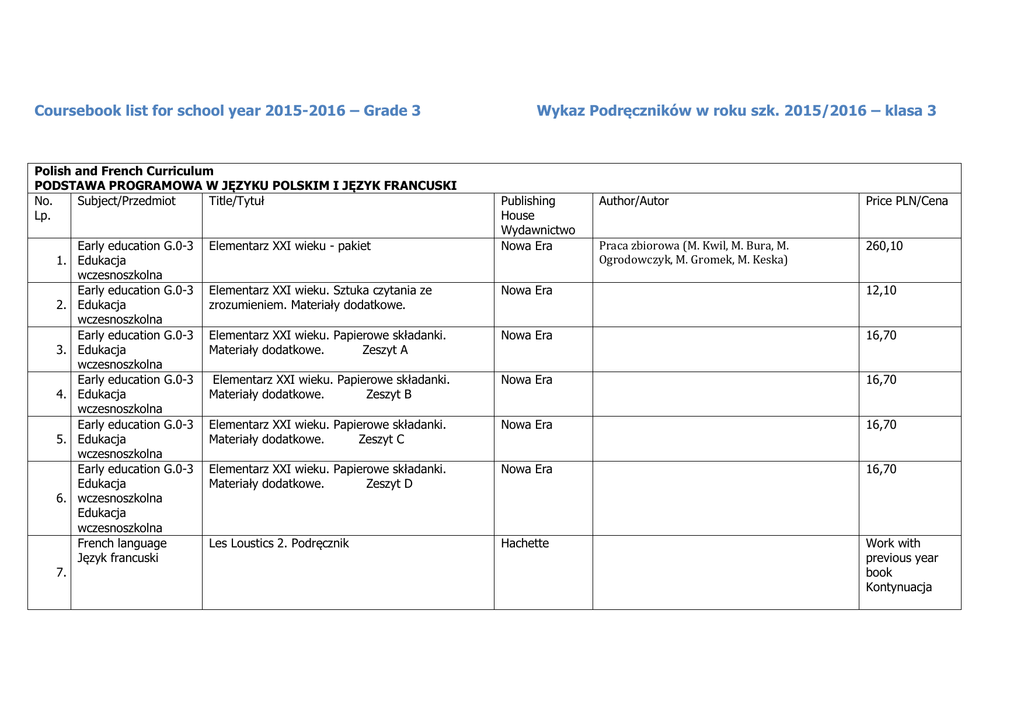 Coursebook list for school year 2015-2016 – Grade 3

Wykaz Podręczników w roku szk. 2015/2016 – klasa 3

Polish and French Curriculum
PODSTAWA PROGRAMOWA W JĘZYKU POLSKIM I JĘZYK FRANCUSKI

| No. Lp. | Subject/Przedmiot | Title/Tytuł | Publishing House Wydawnictwo | Author/Autor | Price PLN/Cena |
|---|---|---|---|---|---|
| 1. | Early education G.0-3 Edukacja wczesnoszkolna | Elementarz XXI wieku - pakiet | Nowa Era | Praca zbiorowa (M. Kwil, M. Bura, M. Ogrodowczyk, M. Gromek, M. Keska) | 260,10 |
| 2. | Early education G.0-3 Edukacja wczesnoszkolna | Elementarz XXI wieku. Sztuka czytania ze zrozumieniem. Materiały dodatkowe. | Nowa Era | | 12,10 |
| 3. | Early education G.0-3 Edukacja wczesnoszkolna | Elementarz XXI wieku. Papierowe składanki. Materiały dodatkowe. Zeszyt A | Nowa Era | | 16,70 |
| 4. | Early education G.0-3 Edukacja wczesnoszkolna | Elementarz XXI wieku. Papierowe składanki. Materiały dodatkowe. Zeszyt B | Nowa Era | | 16,70 |
| 5. | Early education G.0-3 Edukacja wczesnoszkolna | Elementarz XXI wieku. Papierowe składanki. Materiały dodatkowe. Zeszyt C | Nowa Era | | 16,70 |
| 6. | Early education G.0-3 Edukacja wczesnoszkolna Edukacja wczesnoszkolna | Elementarz XXI wieku. Papierowe składanki. Materiały dodatkowe. Zeszyt D | Nowa Era | | 16,70 |
| 7. | French language Język francuski | Les Loustics 2. Podręcznik | Hachette | | Work with previous year book Kontynuacja |